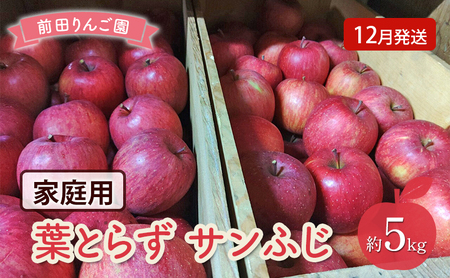 前田りんご園

12月発送

家庭用

葉とらず サンふじ

約5kg